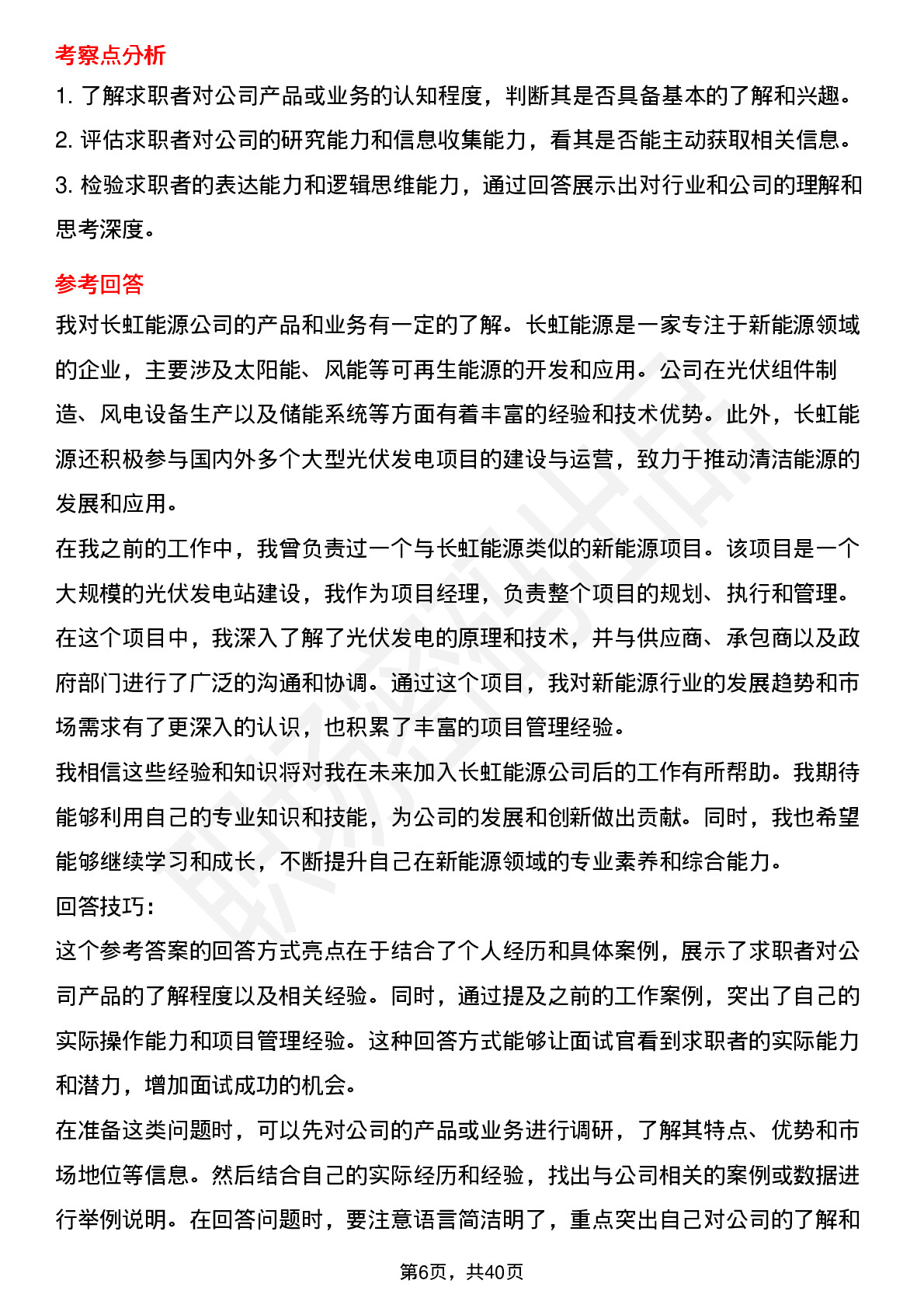 考察点分析

1. 了解求职者对公司产品或业务的认知程度，判断其是否具备基本的了解和兴趣。
2. 评估求职者对公司的研究能力和信息收集能力，看其是否能主动获取相关信息。
3. 检验求职者的表达能力和逻辑思维能力，通过回答展示出对行业和公司的理解和思考深度。

参考回答

我对长虹能源公司的产品和业务有一定的了解。长虹能源是一家专注于新能源领域的企业，主要涉及太阳能、风能等可再生能源的开发和应用。公司在光伏组件制造、风电设备生产以及储能系统等方面有着丰富的经验和技术优势。此外，长虹能源还积极参与国内外多个大型光伏发电项目的建设与运营，致力于推动清洁能源的发展和应用。

在我之前的工作中，我曾负责过一个与长虹能源类似的新能源项目。该项目是一个大规模的光伏发电站建设，我作为项目经理，负责整个项目的规划、执行和管理。在这个项目中，我深入了解了光伏发电的原理和技术，并与供应商、承包商以及政府部门进行了广泛的沟通和协调。通过这个项目，我对新能源行业的发展趋势和市场需求有了更深入的认识，也积累了丰富的项目管理经验。

我相信这些经验和知识将对我在未来加入长虹能源公司后的工作有所帮助。我期待能够利用自己的专业知识和技能，为公司的发展和创新做出贡献。同时，我也希望能够继续学习和成长，不断提升自己在新能源领域的专业素养和综合能力。

回答技巧：

这个参考答案的回答方式亮点在于结合了个人经历和具体案例，展示了求职者对公司产品的了解程度以及相关经验。同时，通过提及之前的工作案例，突出了自己的实际操作能力和项目管理经验。这种回答方式能够让面试官看到求职者的实际能力和潜力，增加面试成功的机会。

在准备这类问题时，可以先对公司的产品或业务进行调研，了解其特点、优势和市场地位等信息。然后结合自己的实际经历和经验，找出与公司相关的案例或数据进行举例说明。在回答问题时，要注意语言简洁明了，重点突出自己对公司的了解和

第6页，共40页